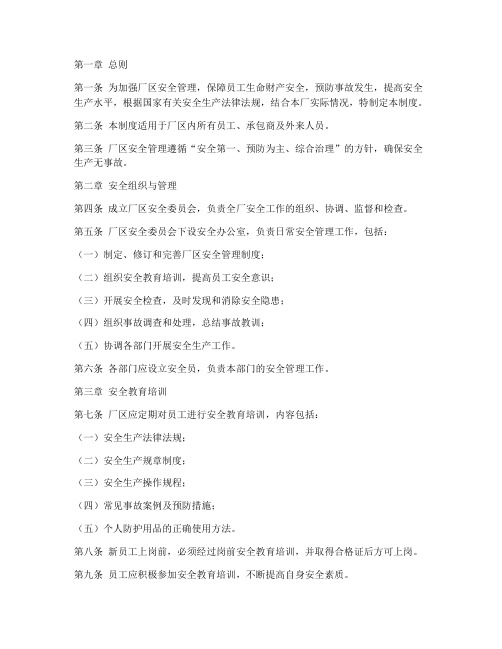 第一章 总则

第一条 为加强厂区安全管理，保障员工生命财产安全，预防事故发生，提高安全生产水平，根据国家有关安全生产法律法规，结合本厂实际情况，特制定本制度。

第二条 本制度适用于厂区内所有员工、承包商及外来人员。

第三条 厂区安全管理遵循“安全第一、预防为主、综合治理”的方针，确保安全生产无事故。

第二章 安全组织与管理

第四条 成立厂区安全委员会，负责全厂安全工作的组织、协调、监督和检查。

第五条 厂区安全委员会下设安全办公室，负责日常安全管理工作，包括：

（一）制定、修订和完善厂区安全管理制度；

（二）组织安全教育培训，提高员工安全意识；

（三）开展安全检查，及时发现和消除安全隐患；

（四）组织事故调查和处理，总结事故教训；

（五）协调各部门开展安全生产工作。

第六条 各部门应设立安全员，负责本部门的安全管理工作。

第三章 安全教育培训

第七条 厂区应定期对员工进行安全教育培训，内容包括：

（一）安全生产法律法规；

（二）安全生产规章制度；

（三）安全生产操作规程；

（四）常见事故案例及预防措施；

（五）个人防护用品的正确使用方法。

第八条 新员工上岗前，必须经过岗前安全教育培训，并取得合格证后方可上岗。

第九条 员工应积极参加安全教育培训，不断提高自身安全素质。